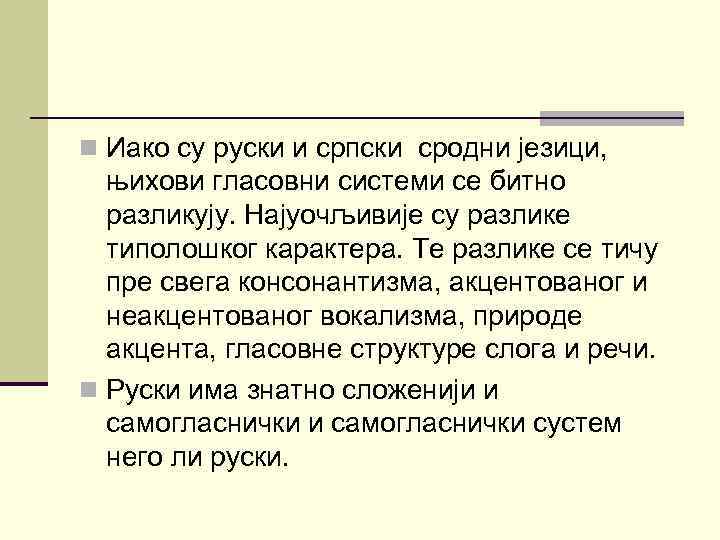 Иако су руски и српски сродни језици, њихови гласовни системи се битно разликују. Најуочљивије су разлике типолошког карактера. Те разлике се тичу пре свега консонантизма, акцентованог и неакцентованог вокализма, природе акцента, гласовне структуре слога и речи.

Руски има знатно сложенији и самогласнички и самогласнички сустем него ли руски.